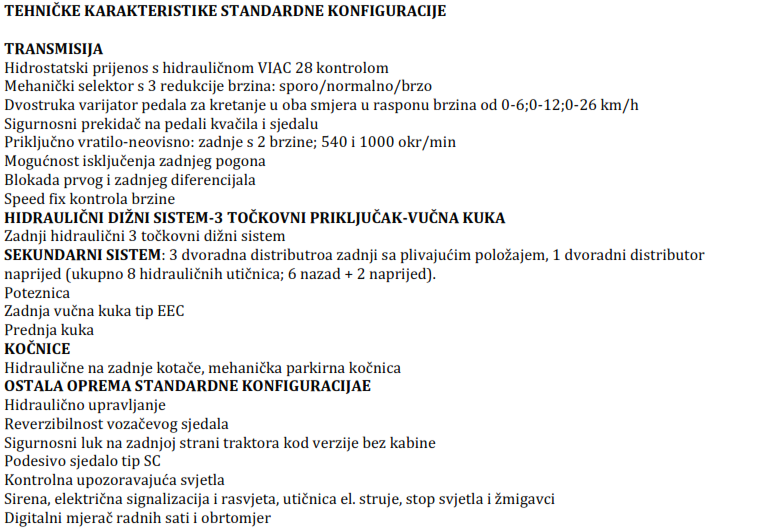 TEHNIČKE KARAKTERISTIKE STANDARDNE KONFIGURACIJE

TRANSMISIJA
Hidrostatski prijenos s hidrauličnom VIAC 28 kontrolom
Mehanički selektor s 3 redukcije brzina: sporo/normalno/brzo
Dvostruka varijator pedala za kretanje u oba smjera u rasponu brzina od 0-6;0-12;0-26 km/h
Sigurnosni prekidač na pedali kvačila i sjedalu
Priključno vratilo-neovisno: zadnje s 2 brzine; 540 i 1000 okr/min
Mogućnost isključenja zadnjeg pogona
Blokada prvog i zadnjeg diferencijala
Speed fix kontrola brzine
HIDRAULIČNI DIŽNI SISTEM-3 TOČKOVNI PRIKLJUČAK-VUČNA KUKA
Zadnji hidraulični 3 točkovni dižni sistem
SEKUNDARNI SISTEM: 3 dvoradna distributroa zadnji sa plivajućim položajem, 1 dvoradni distributor naprijed (ukupno 8 hidrauličnih utičnica; 6 nazad + 2 naprijed).
Poteznica
Zadnja vučna kuka tip EEC
Prednja kuka
KOČNICE
Hidraulične na zadnje kotače, mehanička parkirna kočnica
OSTALA OPREMA STANDARDNE KONFIGURACIJAE
Hidraulično upravljanje
Reverzibilnost vozačevog sjedala
Sigurnosni luk na zadnjoj strani traktora kod verzije bez kabine
Podesivo sjedalo tip SC
Kontrolna upozoravajuća svjetla
Sirena, električna signalizacija i rasvjeta, utičnica el. struje, stop svjetla i žmigavci
Digitalni mjerač radnih sati i obrtomjer